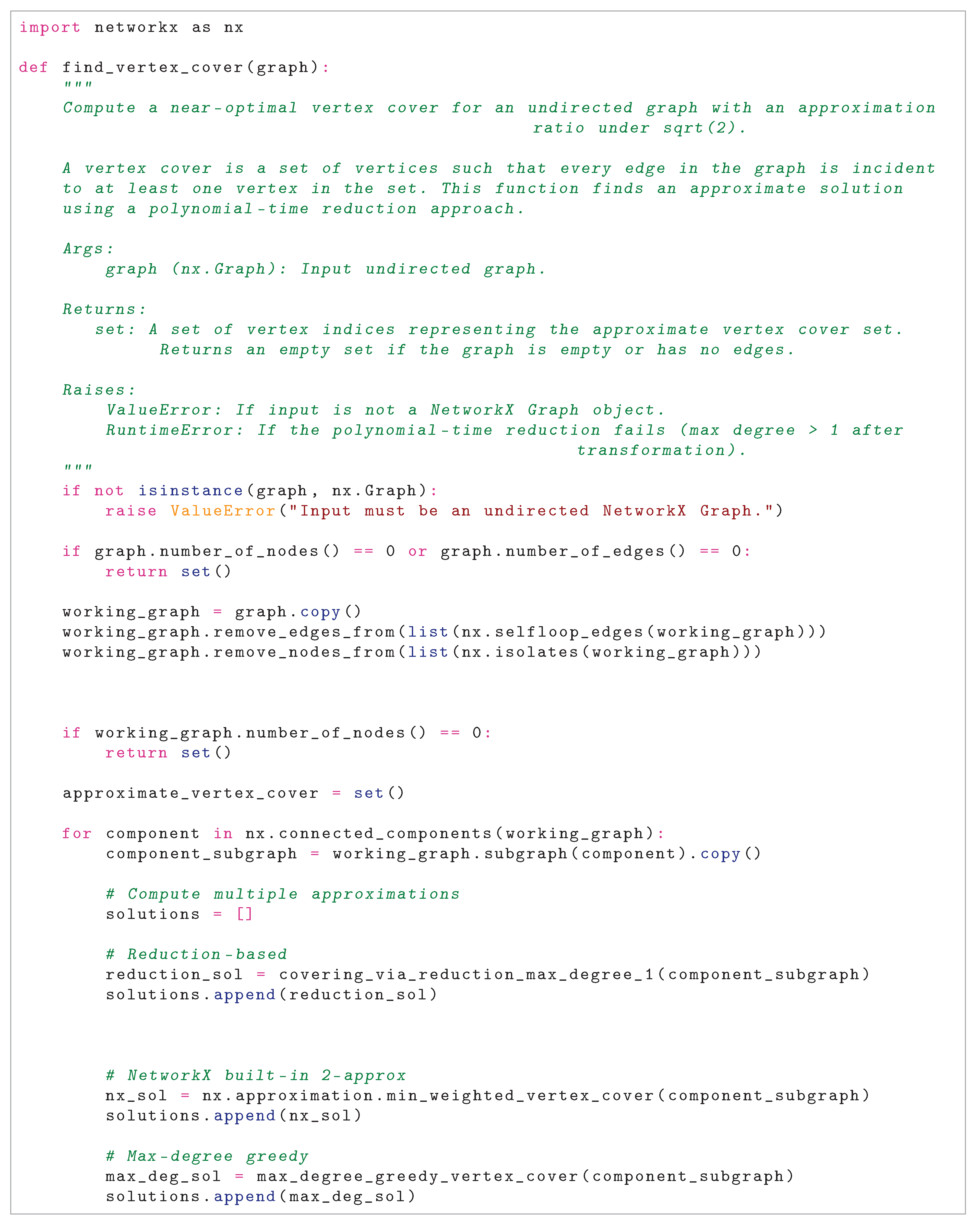 import networkx as nx

def find_vertex_cover(graph):
    """
    Compute a near-optimal vertex cover for an undirected graph with an approximation ratio under sqrt(2).

    A vertex cover is a set of vertices such that every edge in the graph is incident to at least one vertex in the set. This function finds an approximate solution using a polynomial-time reduction approach.

    Args:
        graph (nx.Graph): Input undirected graph.

    Returns:
       set: A set of vertex indices representing the approximate vertex cover set. Returns an empty set if the graph is empty or has no edges.

    Raises:
        ValueError: If input is not a NetworkX Graph object.
        RuntimeError: If the polynomial-time reduction fails (max degree > 1 after transformation).
    """
    if not isinstance(graph, nx.Graph):
        raise ValueError("Input must be an undirected NetworkX Graph.")

    if graph.number_of_nodes() == 0 or graph.number_of_edges() == 0:
        return set()

    working_graph = graph.copy()
    working_graph.remove_edges_from(list(nx.selfloop_edges(working_graph)))
    working_graph.remove_nodes_from(list(nx.isolates(working_graph)))

    if working_graph.number_of_nodes() == 0:
        return set()

    approximate_vertex_cover = set()

    for component in nx.connected_components(working_graph):
        component_subgraph = working_graph.subgraph(component).copy()

        # Compute multiple approximations
        solutions = []

        # Reduction-based
        reduction_sol = covering_via_reduction_max_degree_1(component_subgraph)
        solutions.append(reduction_sol)

        # NetworkX built-in 2-approx
        nx_sol = nx.approximation.min_weighted_vertex_cover(component_subgraph)
        solutions.append(nx_sol)

        # Max-degree greedy
        max_deg_sol = max_degree_greedy_vertex_cover(component_subgraph)
        solutions.append(max_deg_sol)